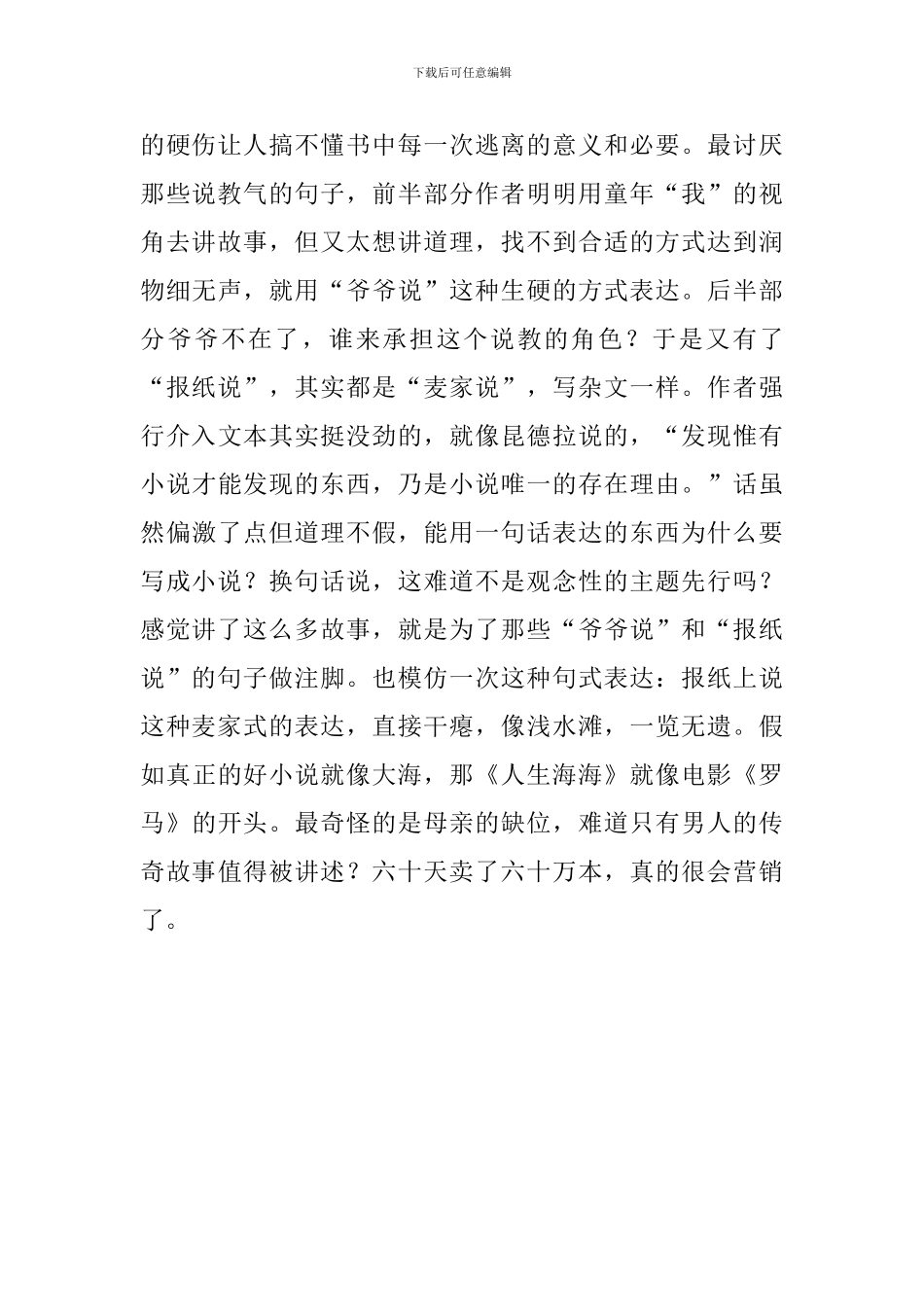 下载后可任意编辑

的硬伤让人搞不懂书中每一次逃离的意义和必要。最讨厌那些说教气的句子，前半部分作者明明用童年“我”的视角去讲故事，但又太想讲道理，找不到合适的方式达到润物细无声，就用“爷爷说”这种生硬的方式表达。后半部分爷爷不在了，谁来承担这个说教的角色？于是又有了“报纸说”，其实都是“麦家说”，写杂文一样。作者强行介入文本其实挺没劲的，就像昆德拉说的，“发现惟有小说才能发现的东西，乃是小说唯一的存在理由。”话虽然偏激了点但道理不假，能用一句话表达的东西为什么要写成小说？换句话说，这难道不是观念性的主题先行吗？感觉讲了这么多故事，就是为了那些“爷爷说”和“报纸说”的句子做注脚。也模仿一次这种句式表达：报纸上说这种麦家式的表达，直接干瘪，像浅水滩，一览无遗。假如真正的好小说就像大海，那《人生海海》就像电影《罗马》的开头。最奇怪的是母亲的缺位，难道只有男人的传奇故事值得被讲述？六十天卖了六十万本，真的很会营销了。